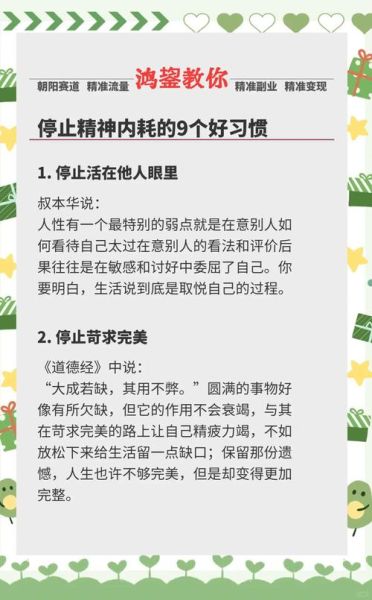 朝阳赛道 精准流量 鸿鋆教你 精准副业 精准变现

停止精神内耗的9个好习惯

1. 停止活在他人眼里

叔本华说：
人性有一个最特别的弱点就是在意别人如何看待自己太过在意别人的看法和评价后果往往是在敏感和讨好中委屈了自己。你要明白，生活说到底是取悦自己的过程。

2. 停止苛求完美

《道德经》中说：
“大成若缺，其用不弊。”圆满的事物好像有所欠缺，但它的作用不会衰竭，与其在苛求完美的路上让自己精疲力竭，不如放松下来给生活留一点缺口；保留那份遗憾，人生也许不够完美，但是却变得更加完整。